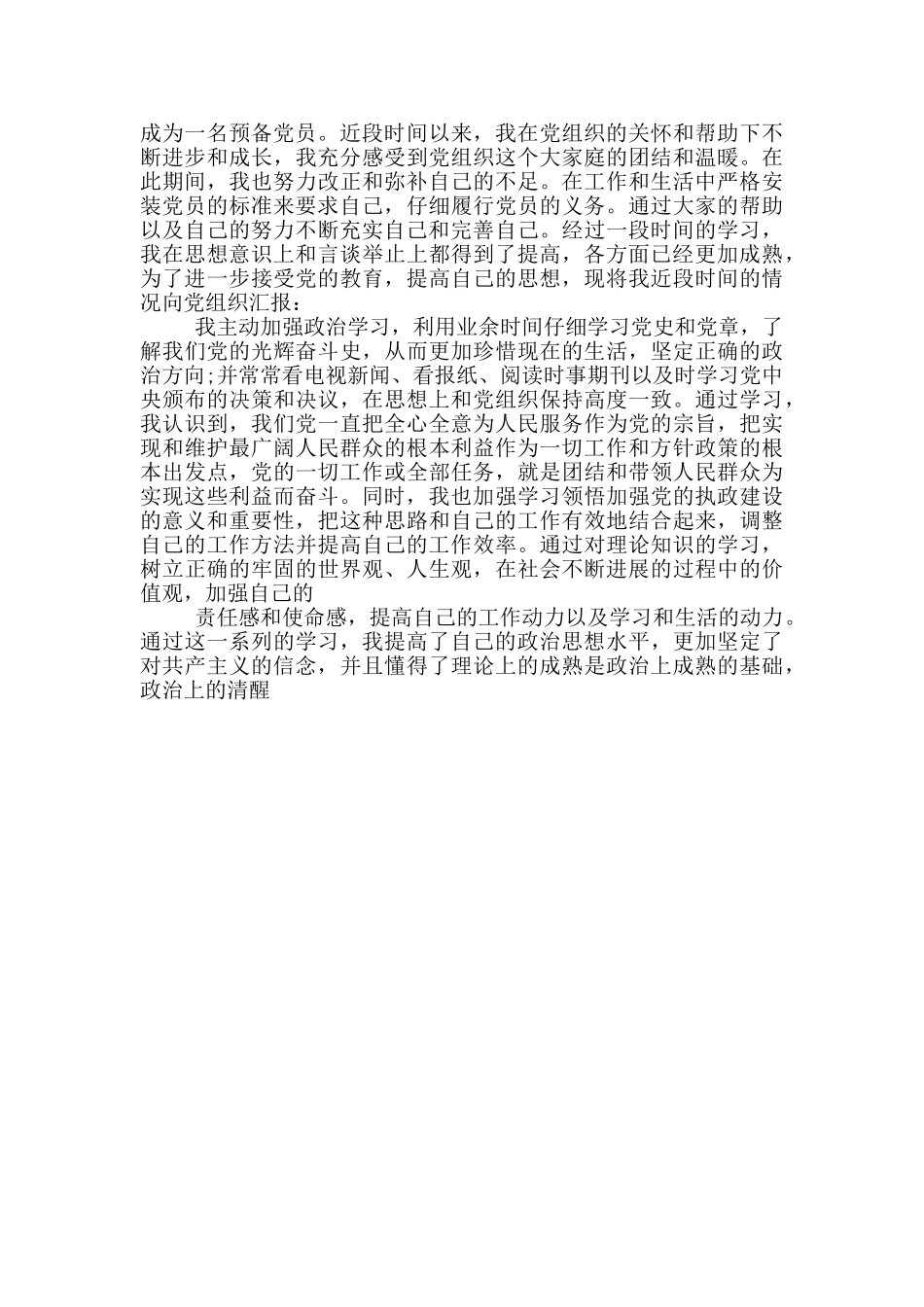 成为一名预备党员。近段时间以来，我在党组织的关怀和帮助下不断进步和成长，我充分感受到党组织这个大家庭的团结和温暖。在此期间，我也努力改正和弥补自己的不足。在工作和生活中严格安装党员的标准来要求自己，仔细履行党员的义务。通过大家的帮助以及自己的努力不断充实自己和完善自己。经过一段时间的学习，我在思想意识上和言谈举止上都得到了提高，各方面已经更加成熟，为了进一步接受党的教育，提高自己的思想，现将我近段时间的情况向党组织汇报：

我主动加强政治学习，利用业余时间仔细学习党史和党章，了解我们党的光辉奋斗史，从而更加珍惜现在的生活，坚定正确的政治方向;并常常看电视新闻、看报纸、阅读时事期刊以及时学习党中央颁布的决策和决议，在思想上和党组织保持高度一致。通过学习，我认识到，我们党一直把全心全意为人民服务作为党的宗旨，把实现和维护最广阔人民群众的根本利益作为一切工作和方针政策的根本出发点，党的一切工作或全部任务，就是团结和带领人民群众为实现这些利益而奋斗。同时，我也加强学习领悟加强党的执政建设的意义和重要性，把这种思路和自己的工作有效地结合起来，调整自己的工作方法并提高自己的工作效率。通过对理论知识的学习，树立正确的牢固的世界观、人生观，在社会不断进展的过程中的价值观，加强自己的

责任感和使命感，提高自己的工作动力以及学习和生活的动力。通过这一系列的学习，我提高了自己的政治思想水平，更加坚定了对共产主义的信念，并且懂得了理论上的成熟是政治上成熟的基础，政治上的清醒